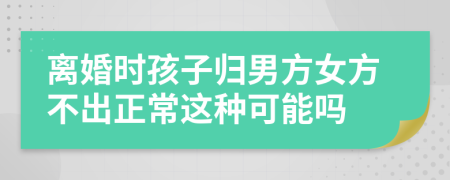 离婚时孩子归男方女方不出正常这种可能吗